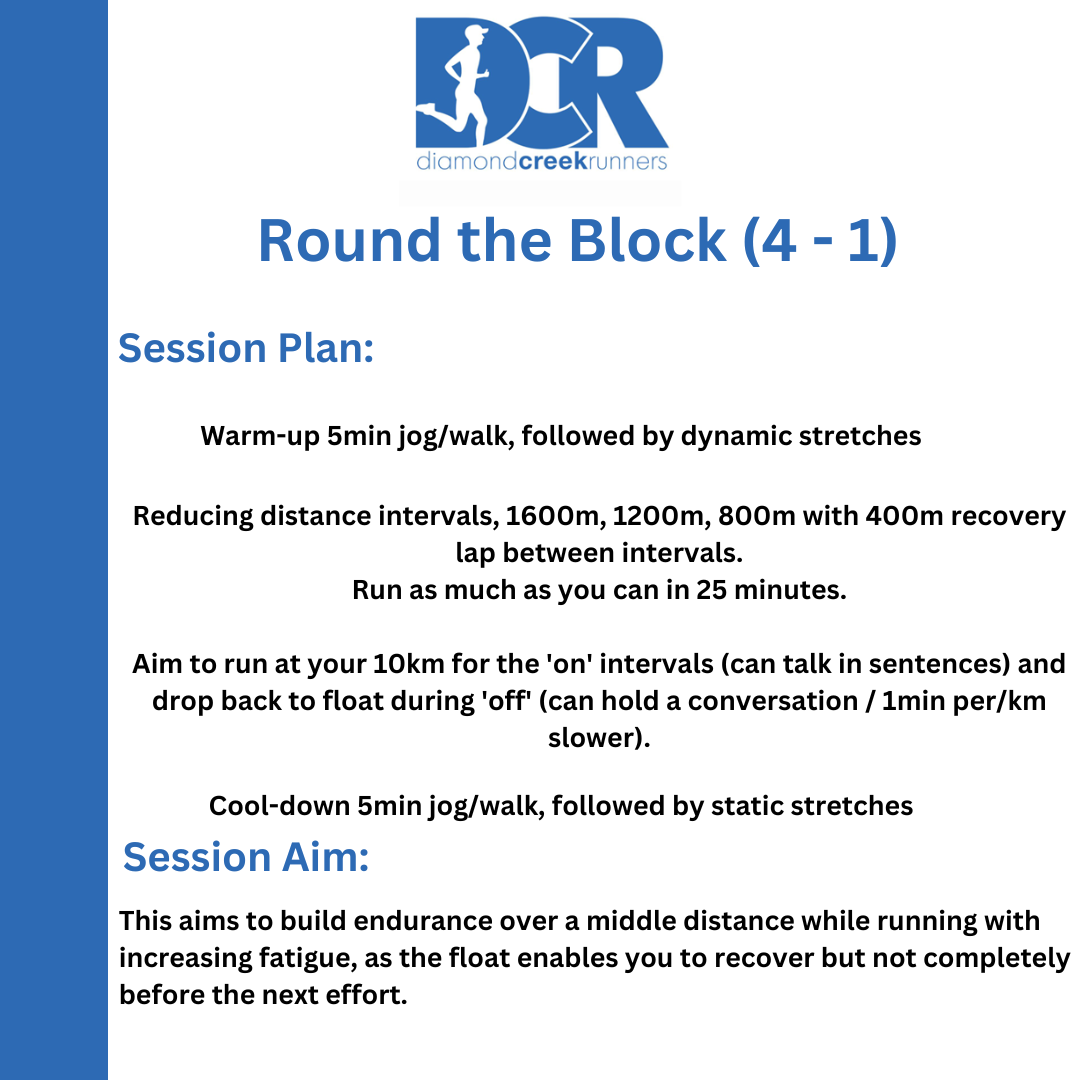 DCR
diamondcreekrunners

Round the Block (4 - 1)

Session Plan:

Warm-up 5min jog/walk, followed by dynamic stretches

Reducing distance intervals, 1600m, 1200m, 800m with 400m recovery lap between intervals.
Run as much as you can in 25 minutes.

Aim to run at your 10km for the 'on' intervals (can talk in sentences) and drop back to float during 'off' (can hold a conversation / 1min per/km slower).

Cool-down 5min jog/walk, followed by static stretches

Session Aim:

This aims to build endurance over a middle distance while running with increasing fatigue, as the float enables you to recover but not completely before the next effort.